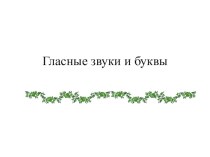 Гласные звуки и буквы